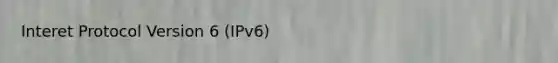 Interet Protocol Version 6 (IPv6)